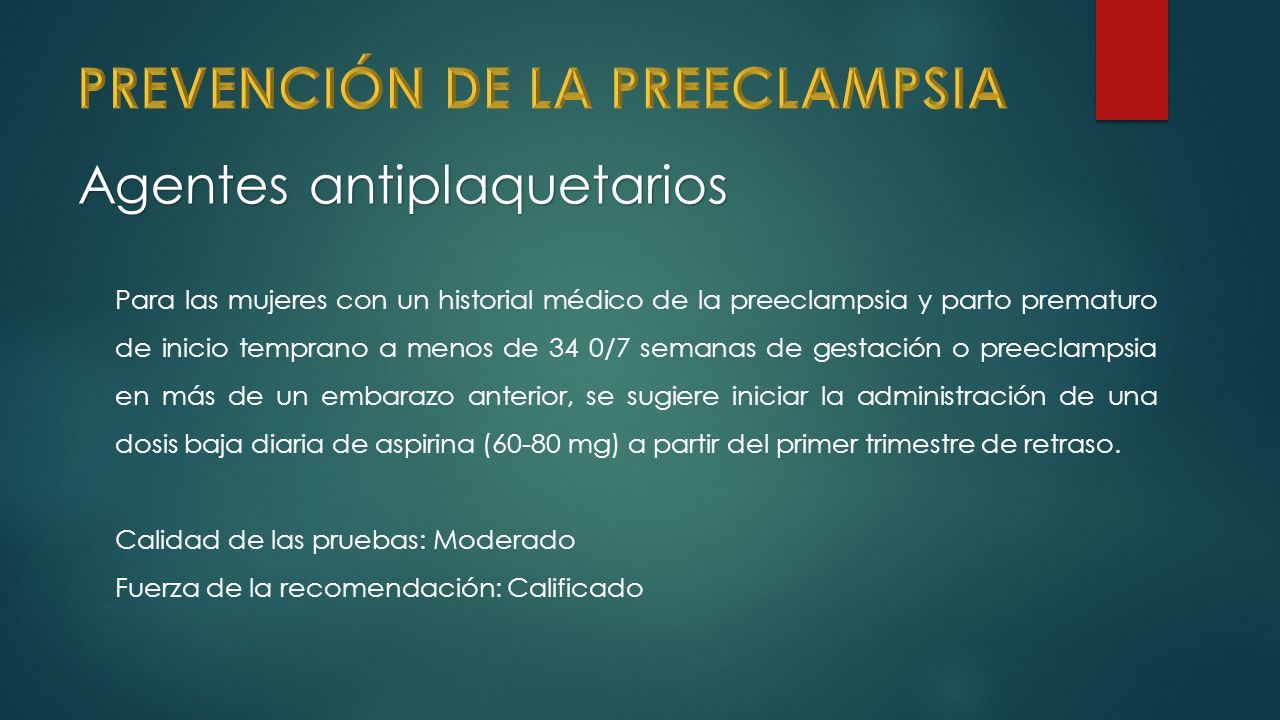 PREVENCIÓN DE LA PREECLAMPSIA

Agentes antiplaquetarios

Para las mujeres con un historial médico de la preeclampsia y parto prematuro de inicio temprano a menos de 34 0/7 semanas de gestación o preeclampsia en más de un embarazo anterior, se sugiere iniciar la administración de una dosis baja diaria de aspirina (60-80 mg) a partir del primer trimestre de retraso.

Calidad de las pruebas: Moderado

Fuerza de la recomendación: Calificado